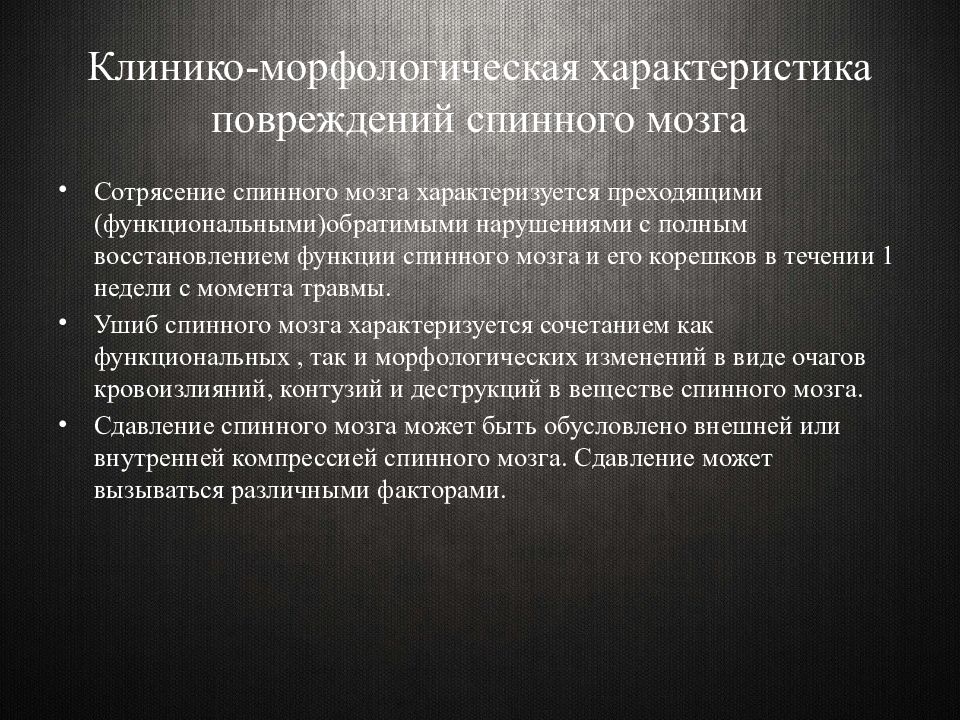 Клинико-морфологическая характеристика повреждений спинного мозга

• Сотрясение спинного мозга характеризуется преходящими (функциональными)обратимыми нарушениями с полным восстановлением функции спинного мозга и его корешков в течении 1 недели с момента травмы.
• Ушиб спинного мозга характеризуется сочетанием как функциональных , так и морфологических изменений в виде очагов кровоизлияний, контузий и деструкций в веществе спинного мозга.
• Сдавление спинного мозга может быть обусловлено внешней или внутренней компрессией спинного мозга. Сдавление может вызываться различными факторами.